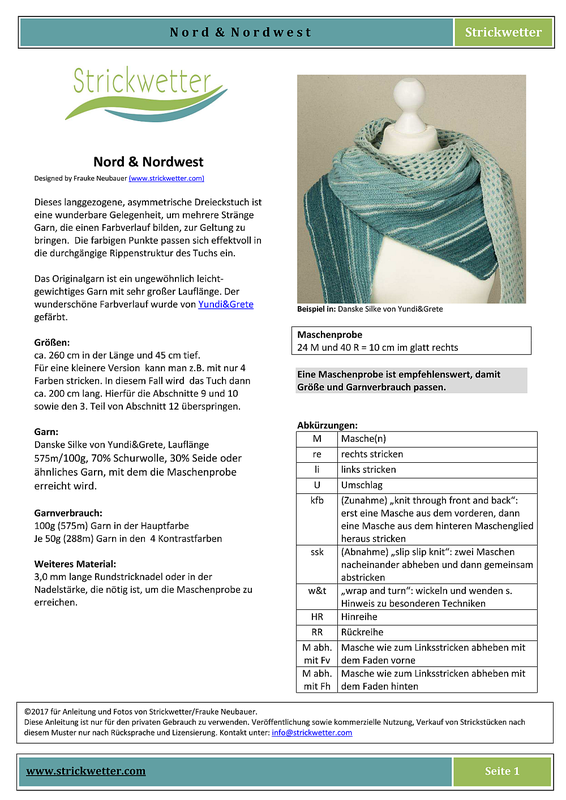 Nord & Nordwest

Strickwetter

Strickwetter

Nord & Nordwest

Designed by Frauke Neubauer (www.strickwetter.com)

Dieses langgezogene, asymmetrische Dreieckstuch ist eine wunderbare Gelegenheit, um mehrere Stränge Garn, die einen Farbverlauf bilden, zur Geltung zu bringen. Die farbigen Punkte passen sich effektvoll in die durchgängige Rippenstruktur des Tuchs ein.

Das Originalgarn ist ein ungewöhnlich leichtgewichtiges Garn mit sehr großer Lauflänge. Der wunderschöne Farbverlauf wurde von Yundi&Grete gefärbt.

Größen:
ca. 260 cm in der Länge und 45 cm tief.
Für eine kleinere Version kann man z.B. mit nur 4 Farben stricken. In diesem Fall wird das Tuch dann ca. 200 cm lang. Hierfür die Abschnitte 9 und 10 sowie den 3. Teil von Abschnitt 12 überspringen.

Garn:
Danske Silke von Yundi&Grete, Lauflänge 575m/100g, 70% Schurwolle, 30% Seide oder ähnliches Garn, mit dem die Maschenprobe erreicht wird.

Garnverbrauch:
100g (575m) Garn in der Hauptfarbe
Je 50g (288m) Garn in den 4 Kontrastfarben

Weiteres Material:
3,0 mm lange Rundstricknadel oder in der Nadelstärke, die nötig ist, um die Maschenprobe zu erreichen.

Beispiel in: Danske Silke von Yundi&Grete

Maschenprobe
24 M und 40 R = 10 cm im glatt rechts

Eine Maschenprobe ist empfehlenswert, damit Größe und Garnverbrauch passen.

Abkürzungen:

| M | Masche(n) |
|---|---|
| re | rechts stricken |
| li | links stricken |
| U | Umschlag |
| kfb | (Zunahme) „knit through front and back": erst eine Masche aus dem vorderen, dann eine Masche aus dem hinteren Maschenglied heraus stricken |
| ssk | (Abnahme) „slip slip knit": zwei Maschen nacheinander abheben und dann gemeinsam abstricken |
| w&t | „wrap and turn": wickeln und wenden s. Hinweis zu besonderen Techniken |
| HR | Hinreihe |
| RR | Rückreihe |
| M abh. mit Fv | Masche wie zum Linksstricken abheben mit dem Faden vorne |
| M abh. mit Fh | Masche wie zum Linksstricken abheben mit dem Faden hinten |

©2017 für Anleitung und Fotos von Strickwetter/Frauke Neubauer.
Diese Anleitung ist nur für den privaten Gebrauch zu verwenden. Veröffentlichung sowie kommerzielle Nutzung, Verkauf von Strickstücken nach diesem Muster nur nach Rücksprache und Lizensierung. Kontakt unter: info@strickwetter.com

www.strickwetter.com

Seite 1